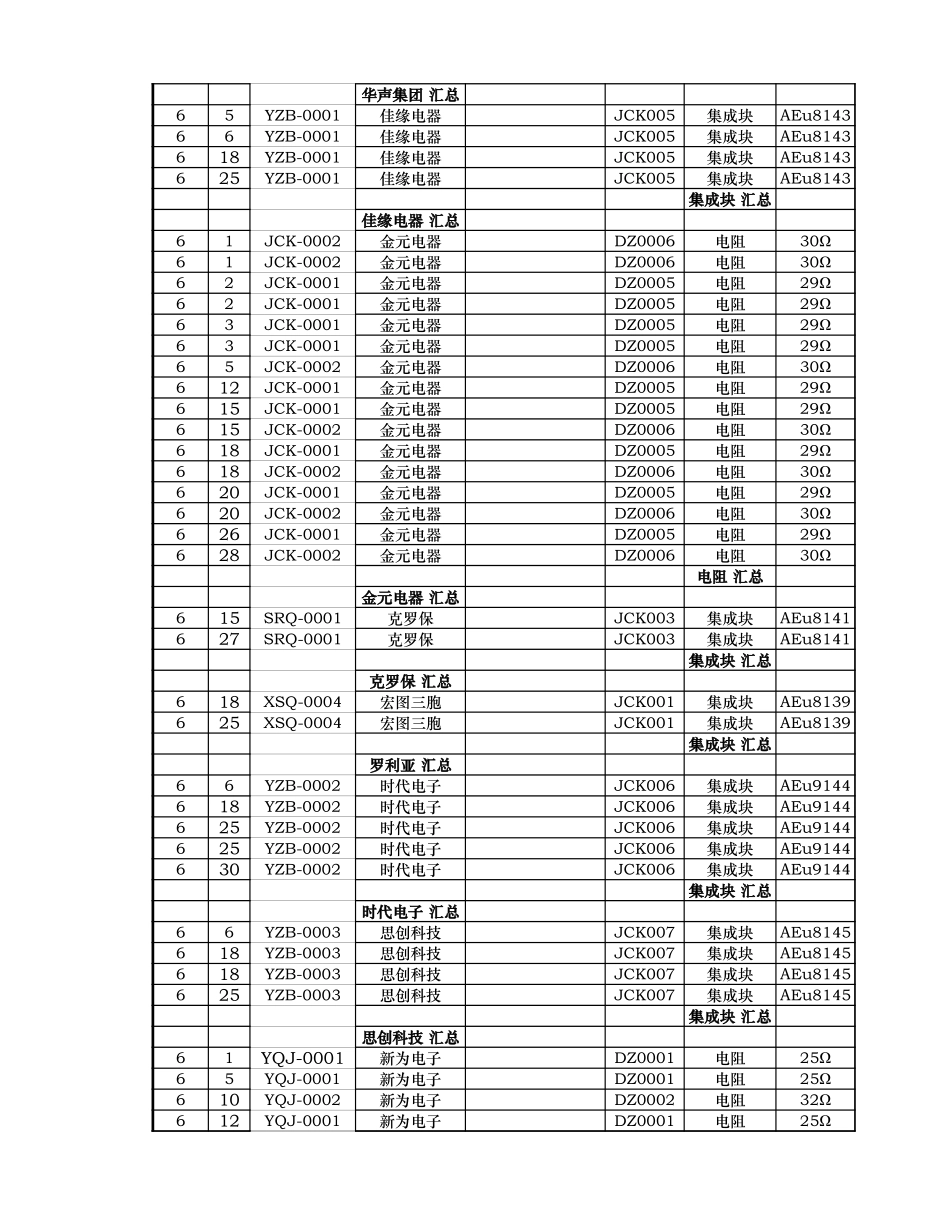 |  |  |  |  |  |  |  |  |
|---|---|---|---|---|---|---|---|
|  |  |  | 华声集团 汇总 |  |  |  |  |
| 6 | 5 | YZB-0001 | 佳缘电器 |  | JCK005 | 集成块 | AEu8143 |
| 6 | 6 | YZB-0001 | 佳缘电器 |  | JCK005 | 集成块 | AEu8143 |
| 6 | 18 | YZB-0001 | 佳缘电器 |  | JCK005 | 集成块 | AEu8143 |
| 6 | 25 | YZB-0001 | 佳缘电器 |  | JCK005 | 集成块 | AEu8143 |
|  |  |  |  |  |  | 集成块 汇总 |  |
|  |  |  | 佳缘电器 汇总 |  |  |  |  |
| 6 | 1 | JCK-0002 | 金元电器 |  | DZ0006 | 电阻 | 30Ω |
| 6 | 1 | JCK-0002 | 金元电器 |  | DZ0006 | 电阻 | 30Ω |
| 6 | 2 | JCK-0001 | 金元电器 |  | DZ0005 | 电阻 | 29Ω |
| 6 | 2 | JCK-0001 | 金元电器 |  | DZ0005 | 电阻 | 29Ω |
| 6 | 3 | JCK-0001 | 金元电器 |  | DZ0005 | 电阻 | 29Ω |
| 6 | 3 | JCK-0001 | 金元电器 |  | DZ0005 | 电阻 | 29Ω |
| 6 | 5 | JCK-0002 | 金元电器 |  | DZ0006 | 电阻 | 30Ω |
| 6 | 12 | JCK-0001 | 金元电器 |  | DZ0005 | 电阻 | 29Ω |
| 6 | 15 | JCK-0001 | 金元电器 |  | DZ0005 | 电阻 | 29Ω |
| 6 | 15 | JCK-0002 | 金元电器 |  | DZ0006 | 电阻 | 30Ω |
| 6 | 18 | JCK-0001 | 金元电器 |  | DZ0005 | 电阻 | 29Ω |
| 6 | 18 | JCK-0002 | 金元电器 |  | DZ0006 | 电阻 | 30Ω |
| 6 | 20 | JCK-0001 | 金元电器 |  | DZ0005 | 电阻 | 29Ω |
| 6 | 20 | JCK-0002 | 金元电器 |  | DZ0006 | 电阻 | 30Ω |
| 6 | 26 | JCK-0001 | 金元电器 |  | DZ0005 | 电阻 | 29Ω |
| 6 | 28 | JCK-0002 | 金元电器 |  | DZ0006 | 电阻 | 30Ω |
|  |  |  |  |  |  | 电阻 汇总 |  |
|  |  |  | 金元电器 汇总 |  |  |  |  |
| 6 | 15 | SRQ-0001 | 克罗保 |  | JCK003 | 集成块 | AEu8141 |
| 6 | 27 | SRQ-0001 | 克罗保 |  | JCK003 | 集成块 | AEu8141 |
|  |  |  |  |  |  | 集成块 汇总 |  |
|  |  |  | 克罗保 汇总 |  |  |  |  |
| 6 | 18 | XSQ-0004 | 宏图三胞 |  | JCK001 | 集成块 | AEu8139 |
| 6 | 25 | XSQ-0004 | 宏图三胞 |  | JCK001 | 集成块 | AEu8139 |
|  |  |  |  |  |  | 集成块 汇总 |  |
|  |  |  | 罗利亚 汇总 |  |  |  |  |
| 6 | 6 | YZB-0002 | 时代电子 |  | JCK006 | 集成块 | AEu9144 |
| 6 | 18 | YZB-0002 | 时代电子 |  | JCK006 | 集成块 | AEu9144 |
| 6 | 25 | YZB-0002 | 时代电子 |  | JCK006 | 集成块 | AEu9144 |
| 6 | 25 | YZB-0002 | 时代电子 |  | JCK006 | 集成块 | AEu9144 |
| 6 | 30 | YZB-0002 | 时代电子 |  | JCK006 | 集成块 | AEu9144 |
|  |  |  |  |  |  | 集成块 汇总 |  |
|  |  |  | 时代电子 汇总 |  |  |  |  |
| 6 | 6 | YZB-0003 | 思创科技 |  | JCK007 | 集成块 | AEu8145 |
| 6 | 18 | YZB-0003 | 思创科技 |  | JCK007 | 集成块 | AEu8145 |
| 6 | 18 | YZB-0003 | 思创科技 |  | JCK007 | 集成块 | AEu8145 |
| 6 | 25 | YZB-0003 | 思创科技 |  | JCK007 | 集成块 | AEu8145 |
|  |  |  |  |  |  | 集成块 汇总 |  |
|  |  |  | 思创科技 汇总 |  |  |  |  |
| 6 | 1 | YQJ-0001 | 新为电子 |  | DZ0001 | 电阻 | 25Ω |
| 6 | 5 | YQJ-0001 | 新为电子 |  | DZ0001 | 电阻 | 25Ω |
| 6 | 10 | YQJ-0002 | 新为电子 |  | DZ0002 | 电阻 | 32Ω |
| 6 | 12 | YQJ-0001 | 新为电子 |  | DZ0001 | 电阻 | 25Ω |